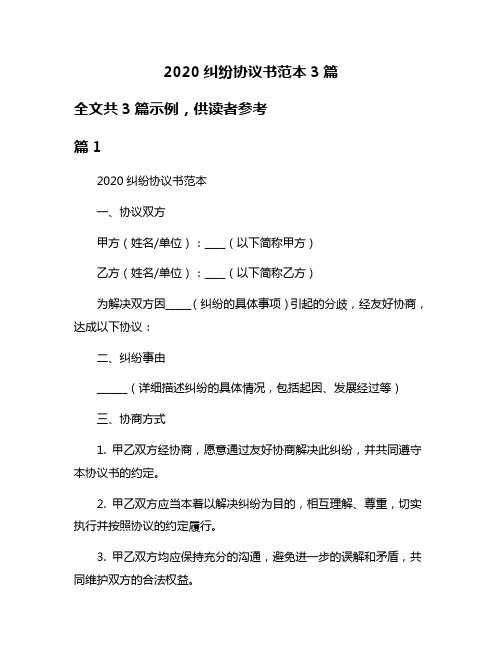 2020 纠纷协议书范本 3 篇

全文共 3 篇示例，供读者参考

篇 1

2020 纠纷协议书范本

一、协议双方

甲方（姓名/单位）：____（以下简称甲方）

乙方（姓名/单位）：____（以下简称乙方）

为解决双方因_____（纠纷的具体事项）引起的分歧，经友好协商，达成以下协议：

二、纠纷事由

______（详细描述纠纷的具体情况，包括起因、发展经过等）

三、协商方式

1. 甲乙双方经协商，愿意通过友好协商解决此纠纷，并共同遵守本协议书的约定。

2. 甲乙双方应当本着以解决纠纷为目的，相互理解、尊重，切实执行并按照协议的约定履行。

3. 甲乙双方均应保持充分的沟通，避免进一步的误解和矛盾，共同维护双方的合法权益。